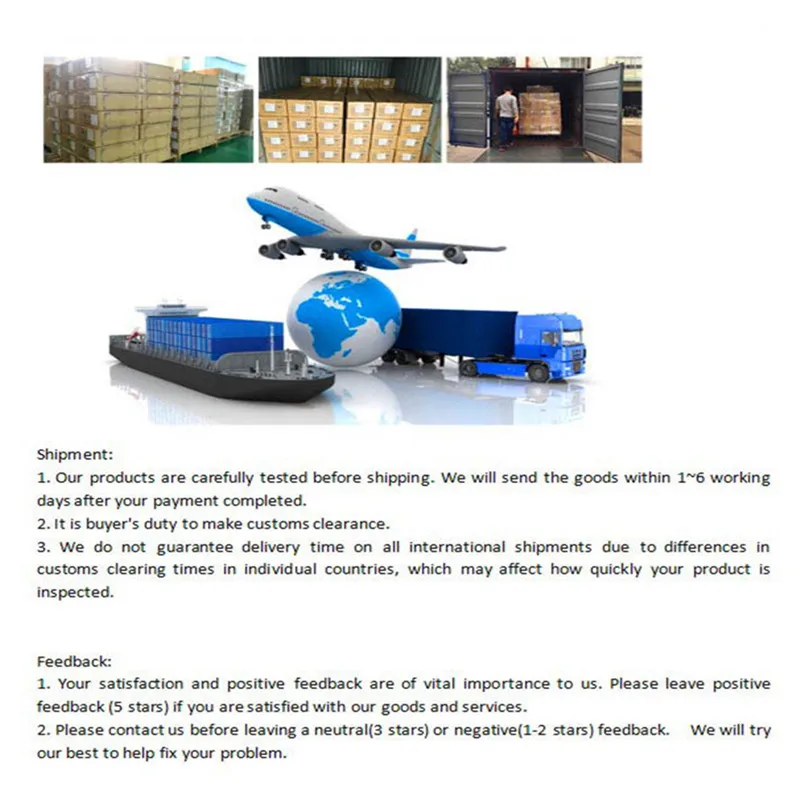 Shipment:
1. Our products are carefully tested before shipping. We will send the goods within 1~6 working days after your payment completed.
2. It is buyer's duty to make customs clearance.
3. We do not guarantee delivery time on all international shipments due to differences in customs clearing times in individual countries, which may affect how quickly your product is inspected.

Feedback:
1. Your satisfaction and positive feedback are of vital importance to us. Please leave positive feedback (5 stars) if you are satisfied with our goods and services.
2. Please contact us before leaving a neutral(3 stars) or negative(1-2 stars) feedback. We will try our best to help fix your problem.